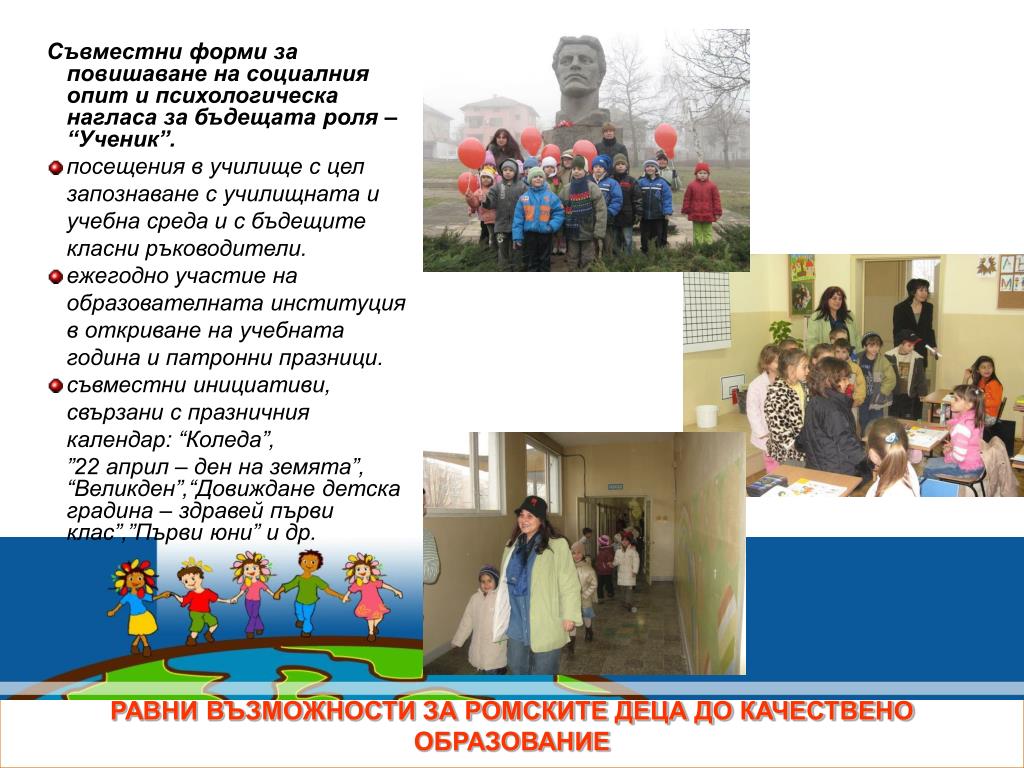 Съвместни форми за повишаване на социалния опит и психологическа нагласа за бъдещата роля – “Ученик”.

посещения в училище с цел запознаване с училищната и учебна среда и с бъдещите класни ръководители.

ежегодно участие на образователната институция в откриване на учебната година и патронни празници.

съвместни инициативи, свързани с празничния календар: “Коледа”, ”22 април – ден на земята”, “Великден”,“Довиждане детска градина – здравей първи клас”,”Първи юни” и др.

РАВНИ ВЪЗМОЖНОСТИ ЗА РОМСКИТЕ ДЕЦА ДО КАЧЕСТВЕНО ОБРАЗОВАНИЕ